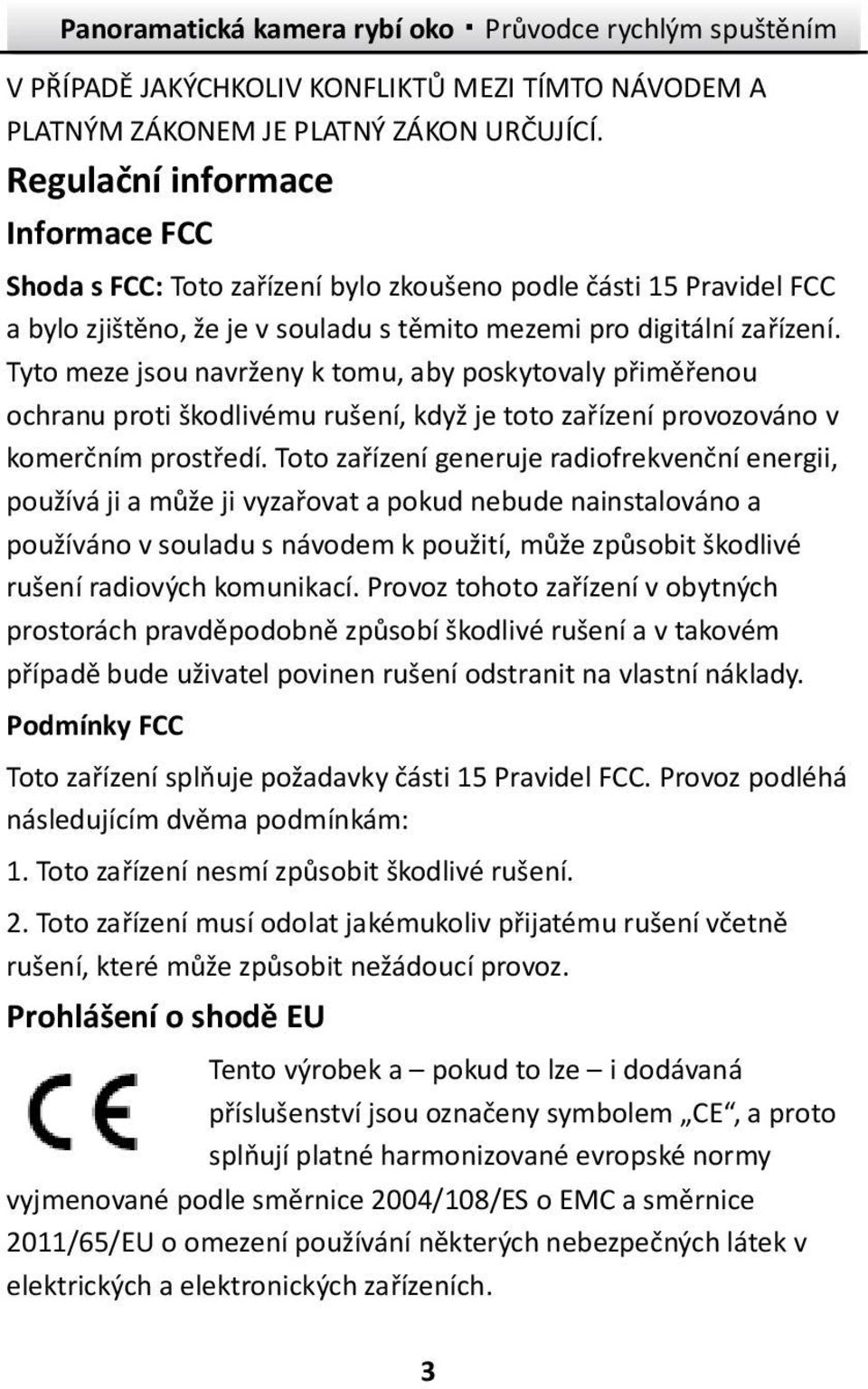 Panoramatická kamera rybí oko · Průvodce rychlým spuštěním

V PŘÍPADĚ JAKÝCHKOLIV KONFLIKTŮ MEZI TÍMTO NÁVODEM A PLATNÝM ZÁKONEM JE PLATNÝ ZÁKON URČUJÍCÍ.

Regulační informace

Informace FCC

Shoda s FCC: Toto zařízení bylo zkoušeno podle části 15 Pravidel FCC a bylo zjištěno, že je v souladu s těmito mezemi pro digitální zařízení. Tyto meze jsou navrženy k tomu, aby poskytovaly přiměřenou ochranu proti škodlivému rušení, když je toto zařízení provozováno v komerčním prostředí. Toto zařízení generuje radiofrekvenční energii, používá ji a může ji vyzařovat a pokud nebude nainstalováno a používáno v souladu s návodem k použití, může způsobit škodlivé rušení radiových komunikací. Provoz tohoto zařízení v obytných prostorách pravděpodobně způsobí škodlivé rušení a v takovém případě bude uživatel povinen rušení odstranit na vlastní náklady.

Podmínky FCC

Toto zařízení splňuje požadavky části 15 Pravidel FCC. Provoz podléhá následujícím dvěma podmínkám:

1. Toto zařízení nesmí způsobit škodlivé rušení.

2. Toto zařízení musí odolat jakémukoliv přijatému rušení včetně rušení, které může způsobit nežádoucí provoz.

Prohlášení o shodě EU

CE

Tento výrobek a – pokud to lze – i dodávaná příslušenství jsou označeny symbolem „CE“, a proto splňují platné harmonizované evropské normy vyjmenované podle směrnice 2004/108/ES o EMC a směrnice 2011/65/EU o omezení používání některých nebezpečných látek v elektrických a elektronických zařízeních.

3